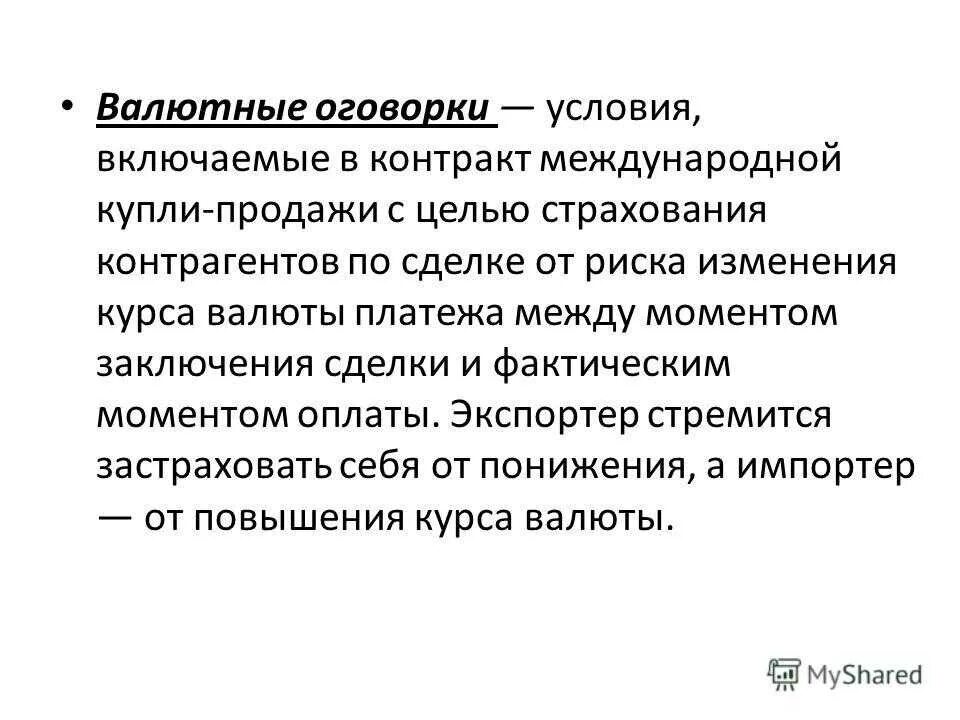 • Валютные оговорки — условия, включаемые в контракт международной купли-продажи с целью страхования контрагентов по сделке от риска изменения курса валюты платежа между моментом заключения сделки и фактическим моментом оплаты. Экспортер стремится застраховать себя от понижения, а импортер — от повышения курса валюты.

MyShared